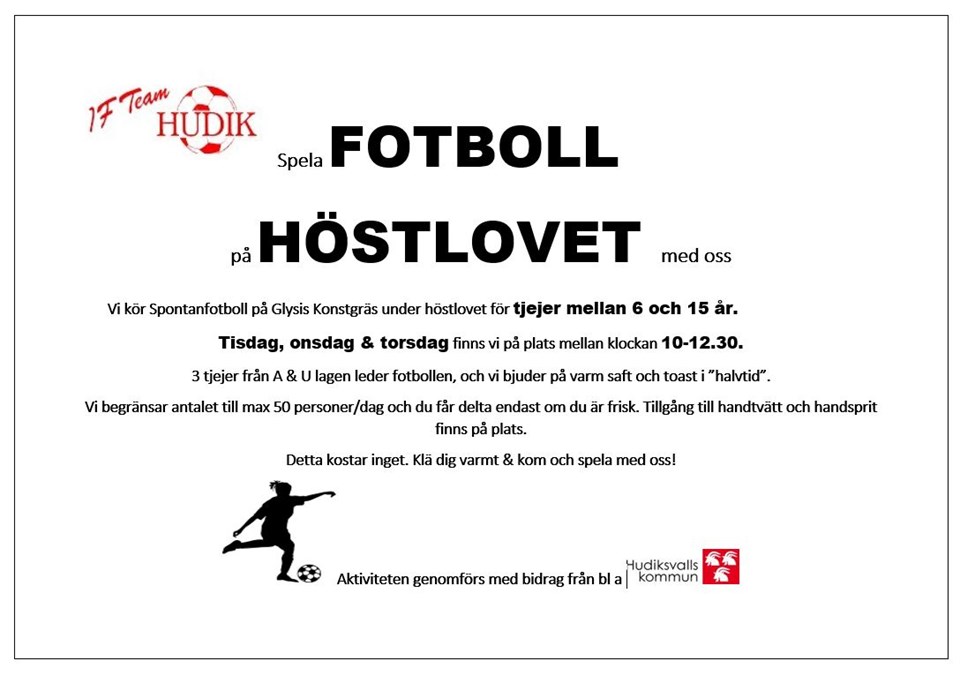 IF Team HUDIK

Spela FOTBOLL

på HÖSTLOVET med oss

Vi kör Spontanfotboll på Glysis Konstgräs under höstlovet för tjejer mellan 6 och 15 år.

Tisdag, onsdag & torsdag finns vi på plats mellan klockan 10-12.30.

3 tjejer från A & U lagen leder fotbollen, och vi bjuder på varm saft och toast i "halvtid".

Vi begränsar antalet till max 50 personer/dag och du får delta endast om du är frisk. Tillgång till handtvätt och handsprit finns på plats.

Detta kostar inget. Klä dig varmt & kom och spela med oss!

Aktiviteten genomförs med bidrag från bl a

Hudiksvalls kommun